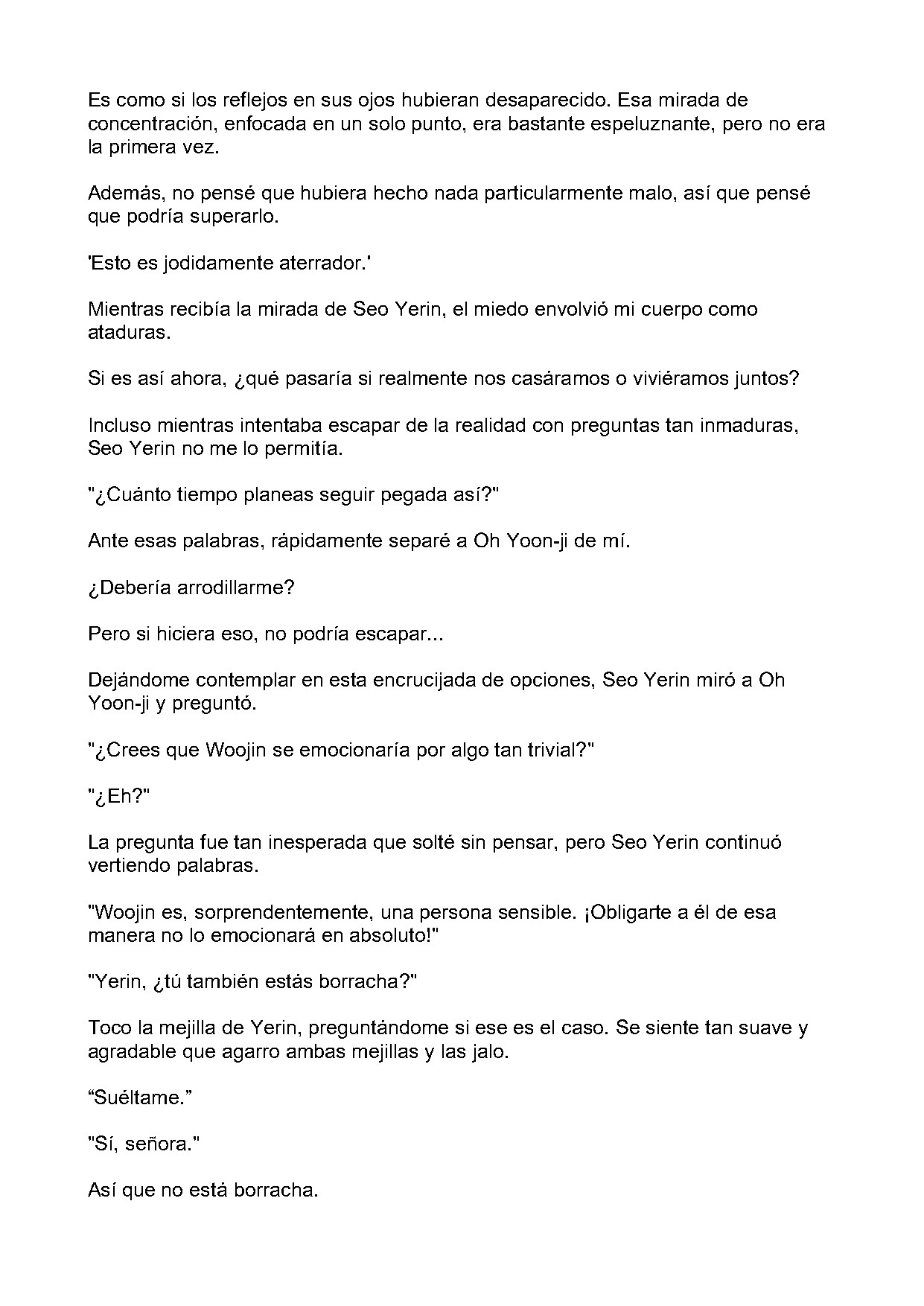 Es como si los reflejos en sus ojos hubieran desaparecido. Esa mirada de concentración, enfocada en un solo punto, era bastante espeluznante, pero no era la primera vez.

Además, no pensé que hubiera hecho nada particularmente malo, así que pensé que podría superarlo.

'Esto es jodidamente aterrador.'

Mientras recibía la mirada de Seo Yerin, el miedo envolvió mi cuerpo como ataduras.

Si es así ahora, ¿qué pasaría si realmente nos casáramos o viviéramos juntos?

Incluso mientras intentaba escapar de la realidad con preguntas tan inmaduras, Seo Yerin no me lo permitía.

"¿Cuánto tiempo planeas seguir pegada así?"

Ante esas palabras, rápidamente separé a Oh Yoon-ji de mí.

¿Debería arrodillarme?

Pero si hiciera eso, no podría escapar...

Dejándome contemplar en esta encrucijada de opciones, Seo Yerin miró a Oh Yoon-ji y preguntó.

"¿Crees que Woojin se emocionaría por algo tan trivial?"

"¿Eh?"

La pregunta fue tan inesperada que solté sin pensar, pero Seo Yerin continuó vertiendo palabras.

"Woojin es, sorprendentemente, una persona sensible. ¡Obligarte a él de esa manera no lo emocionará en absoluto!"

"Yerin, ¿tú también estás borracha?"

Toco la mejilla de Yerin, preguntándome si ese es el caso. Se siente tan suave y agradable que agarro ambas mejillas y las jalo.

“Suéltame.”

"Sí, señora."

Así que no está borracha.